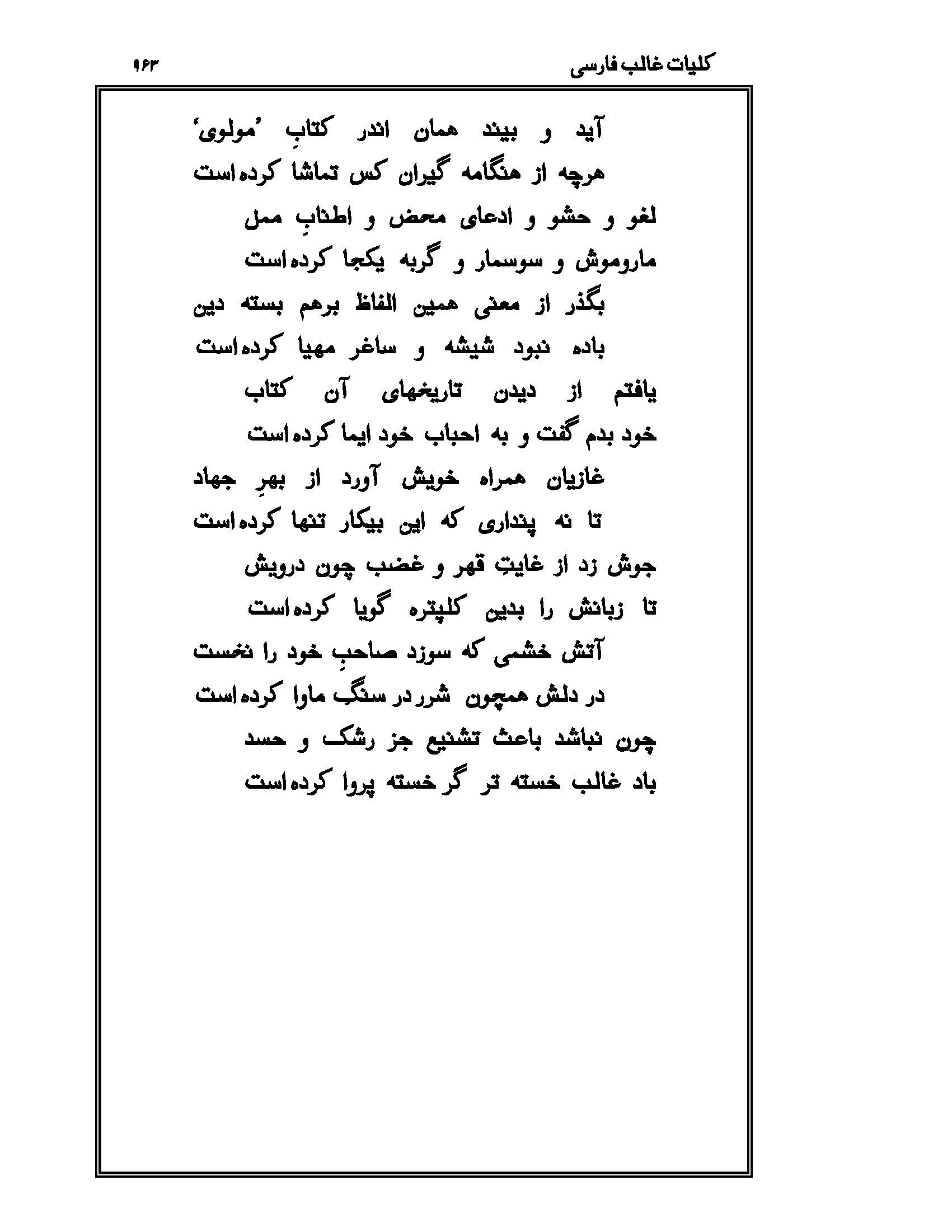 کلیات غالب فارسی
۹۶۳

آید و بیند همان اندر کتابِ 'مولوی'
هرچه از هنگامه گیران کس تماشا کرده است

لغو و حشو و ادعای محض و اطنابِ ممل
ماروموش و سوسمار و گربه یکجا کرده است

بگذر از معنی همین الفاظ برهم بسته دین
باده نبود شیشه و ساغر مهیا کرده است

یافتم از دیدن تاریخهای آن کتاب
خود بدم گفت و به احباب خود ایما کرده است

غازیان همراه خویش آورد از بهرِ جهاد
تا نه پنداری که این بیکار تنها کرده است

جوش زد از غایتِ قهر و غضب چون درویش
تا زبانش را بدین کلپتره گویا کرده است

آتش خشمی که سوزد صاحبِ خود را نخست
در دلش همچون شرر در سنگ ماوا کرده است

چون نباشد باعث تشنیع جز رشک و حسد
باد غالب خسته تر گر خسته پروا کرده است